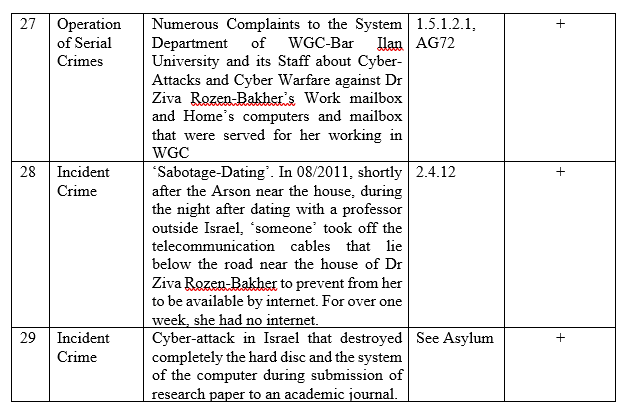 | 27 | Operation of Serial Crimes | Numerous Complaints to the System Department of WGC-Bar Ilan University and its Staff about Cyber-Attacks and Cyber Warfare against Dr Ziva Rozen-Bakher's Work mailbox and Home's computers and mailbox that were served for her working in WGC | 1.5.1.2.1, AG72 | + |
|---|---|---|---|---|
| 28 | Incident Crime | 'Sabotage-Dating'. In 08/2011, shortly after the Arson near the house, during the night after dating with a professor outside Israel, 'someone' took off the telecommunication cables that lie below the road near the house of Dr Ziva Rozen-Bakher to prevent from her to be available by internet. For over one week, she had no internet. | 2.4.12 | + |
| 29 | Incident Crime | Cyber-attack in Israel that destroyed completely the hard disc and the system of the computer during submission of research paper to an academic journal. | See Asylum | + |